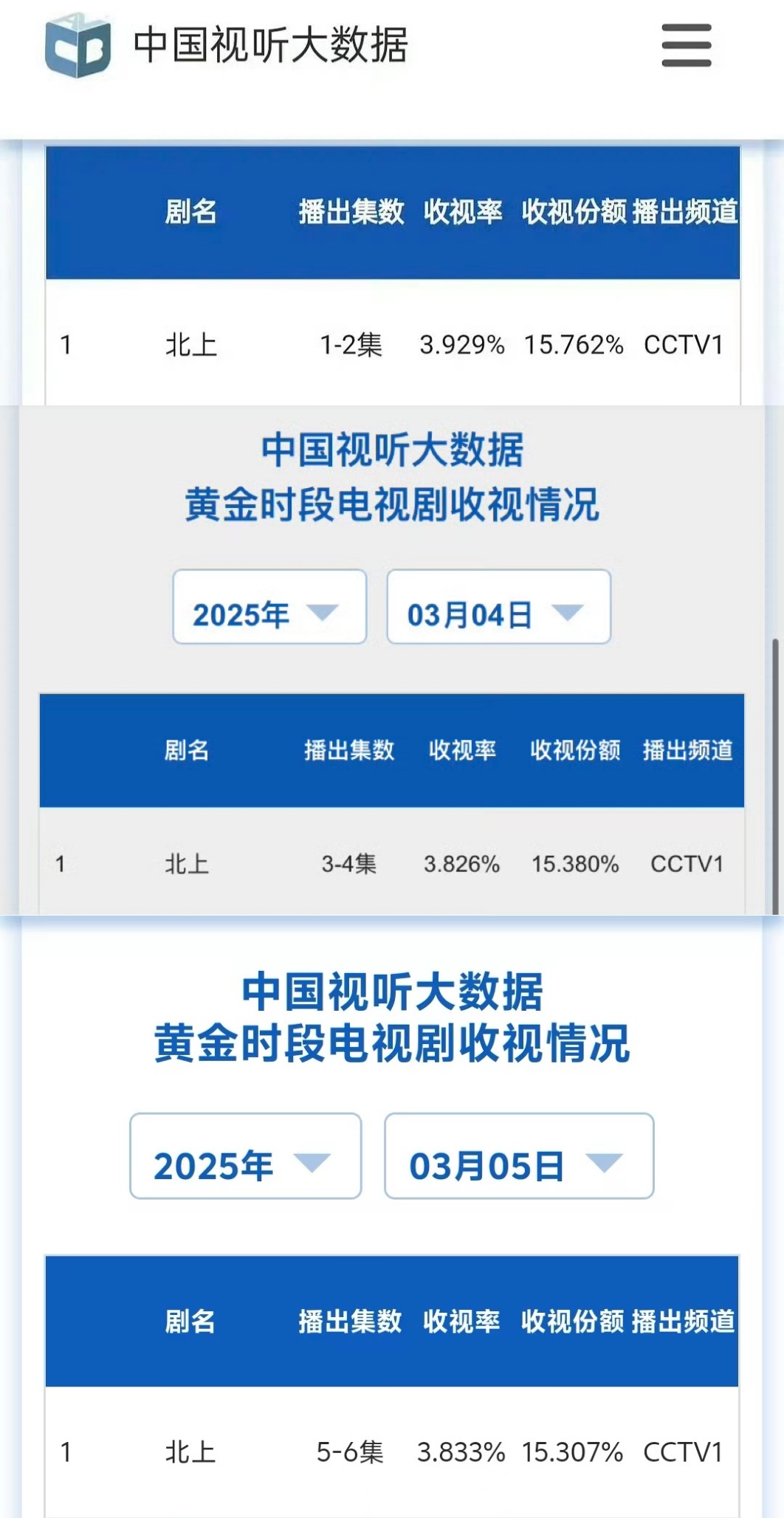 中国视听大数据

| | 剧名 | 播出集数 | 收视率 | 收视份额 | 播出频道 |
|---|---|---|---|---|---|
| 1 | 北上 | 1-2集 | 3.929% | 15.762% | CCTV1 |

中国视听大数据
黄金时段电视剧收视情况

2025年
03月04日

| | 剧名 | 播出集数 | 收视率 | 收视份额 | 播出频道 |
|---|---|---|---|---|---|
| 1 | 北上 | 3-4集 | 3.826% | 15.380% | CCTV1 |

中国视听大数据
黄金时段电视剧收视情况

2025年
03月05日

| | 剧名 | 播出集数 | 收视率 | 收视份额 | 播出频道 |
|---|---|---|---|---|---|
| 1 | 北上 | 5-6集 | 3.833% | 15.307% | CCTV1 |